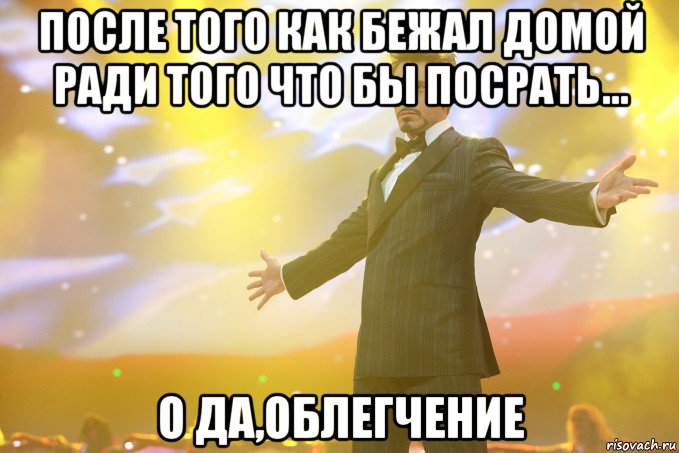 ПОСЛЕ ТОГО КАК БЕЖАЛ ДОМОЙ РАДИ ТОГО ЧТО БЫ ПОСРАТЬ...

О ДА,ОБЛЕГЧЕНИЕ

risovach.ru